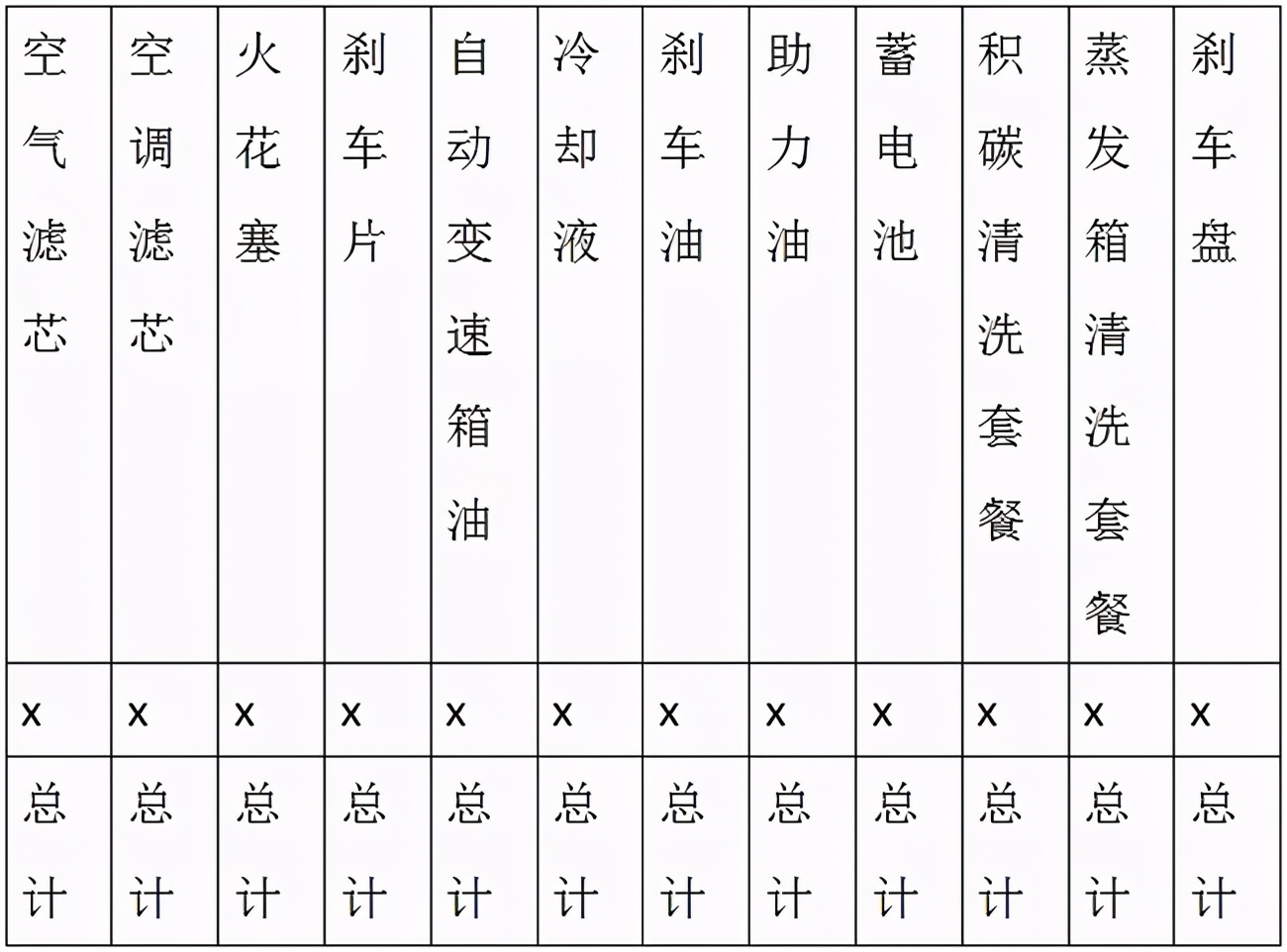 | 空气滤芯 | 空调滤芯 | 火花塞 | 刹车片 | 自动变速箱油 | 冷却液 | 刹车油 | 助力油 | 蓄电池 | 积碳清洗套餐 | 蒸发箱清洗套餐 | 刹车盘 |
|---|---|---|---|---|---|---|---|---|---|---|---|
| x | x | x | x | x | x | x | x | x | x | x | x |
| 总计 | 总计 | 总计 | 总计 | 总计 | 总计 | 总计 | 总计 | 总计 | 总计 | 总计 | 总计 |